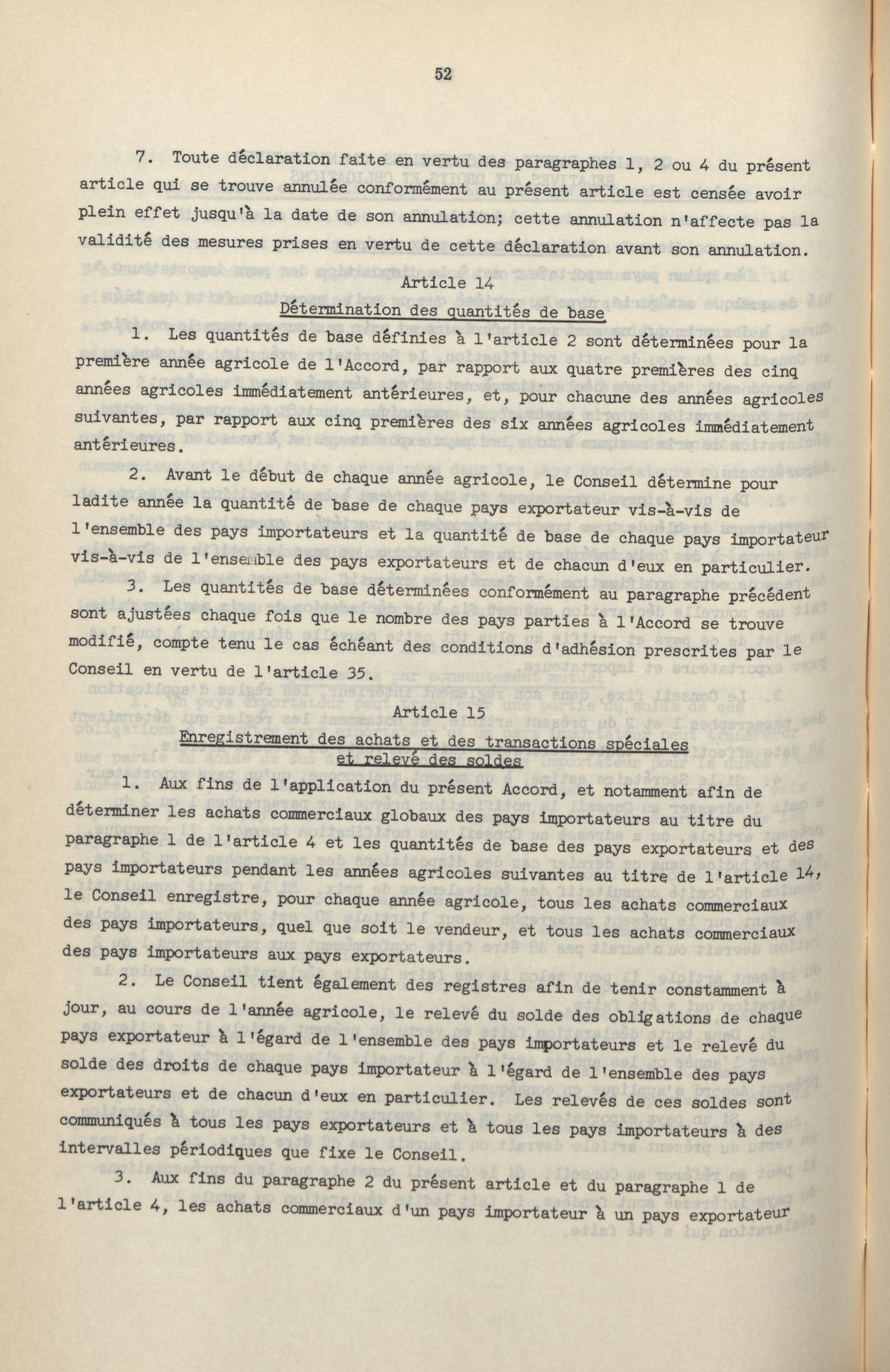 52

7. Toute déclaration faite en vertu des paragraphes 1, 2 ou 4 du présent article qui se trouve annulée conformément au présent article est censée avoir plein effet jusqu'à la date de son annulation; cette annulation n'affecte pas la validité des mesures prises en vertu de cette déclaration avant son annulation.

Article 14

Détermination des quantités de base

1. Les quantités de base définies à l'article 2 sont déterminées pour la première année agricole de l'Accord, par rapport aux quatre premières des cinq années agricoles immédiatement antérieures, et, pour chacune des années agricoles suivantes, par rapport aux cinq premières des six années agricoles immédiatement antérieures.

2. Avant le début de chaque année agricole, le Conseil détermine pour ladite année la quantité de base de chaque pays exportateur vis-à-vis de l'ensemble des pays importateurs et la quantité de base de chaque pays importateur vis-à-vis de l'ensemble des pays exportateurs et de chacun d'eux en particulier.

3. Les quantités de base déterminées conformément au paragraphe précédent sont ajustées chaque fois que le nombre des pays parties à l'Accord se trouve modifié, compte tenu le cas échéant des conditions d'adhésion prescrites par le Conseil en vertu de l'article 35.

Article 15

Enregistrement des achats et des transactions spéciales et relevé des soldes

1. Aux fins de l'application du présent Accord, et notamment afin de déterminer les achats commerciaux globaux des pays importateurs au titre du paragraphe 1 de l'article 4 et les quantités de base des pays exportateurs et des pays importateurs pendant les années agricoles suivantes au titre de l'article 14, le Conseil enregistre, pour chaque année agricole, tous les achats commerciaux des pays importateurs, quel que soit le vendeur, et tous les achats commerciaux des pays importateurs aux pays exportateurs.

2. Le Conseil tient également des registres afin de tenir constamment à jour, au cours de l'année agricole, le relevé du solde des obligations de chaque pays exportateur à l'égard de l'ensemble des pays importateurs et le relevé du solde des droits de chaque pays importateur à l'égard de l'ensemble des pays exportateurs et de chacun d'eux en particulier. Les relevés de ces soldes sont communiqués à tous les pays exportateurs et à tous les pays importateurs à des intervalles périodiques que fixe le Conseil.

3. Aux fins du paragraphe 2 du présent article et du paragraphe 1 de l'article 4, les achats commerciaux d'un pays importateur à un pays exportateur